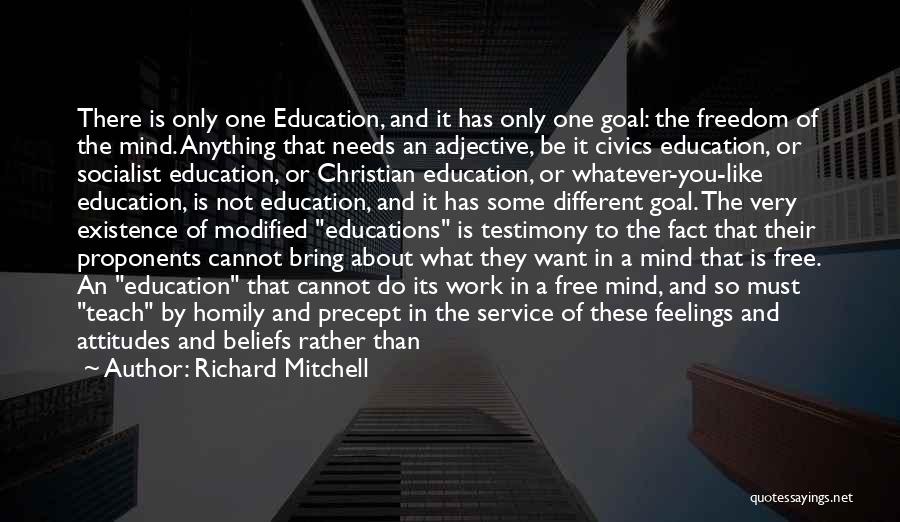 There is only one Education, and it has only one goal: the freedom of the mind. Anything that needs an adjective, be it civics education, or socialist education, or Christian education, or whatever-you-like education, is not education, and it has some different goal. The very existence of modified "educations" is testimony to the fact that their proponents cannot bring about what they want in a mind that is free. An "education" that cannot do its work in a free mind, and so must "teach" by homily and precept in the service of these feelings and attitudes and beliefs rather than

~ Author: Richard Mitchell

quotessayings.net